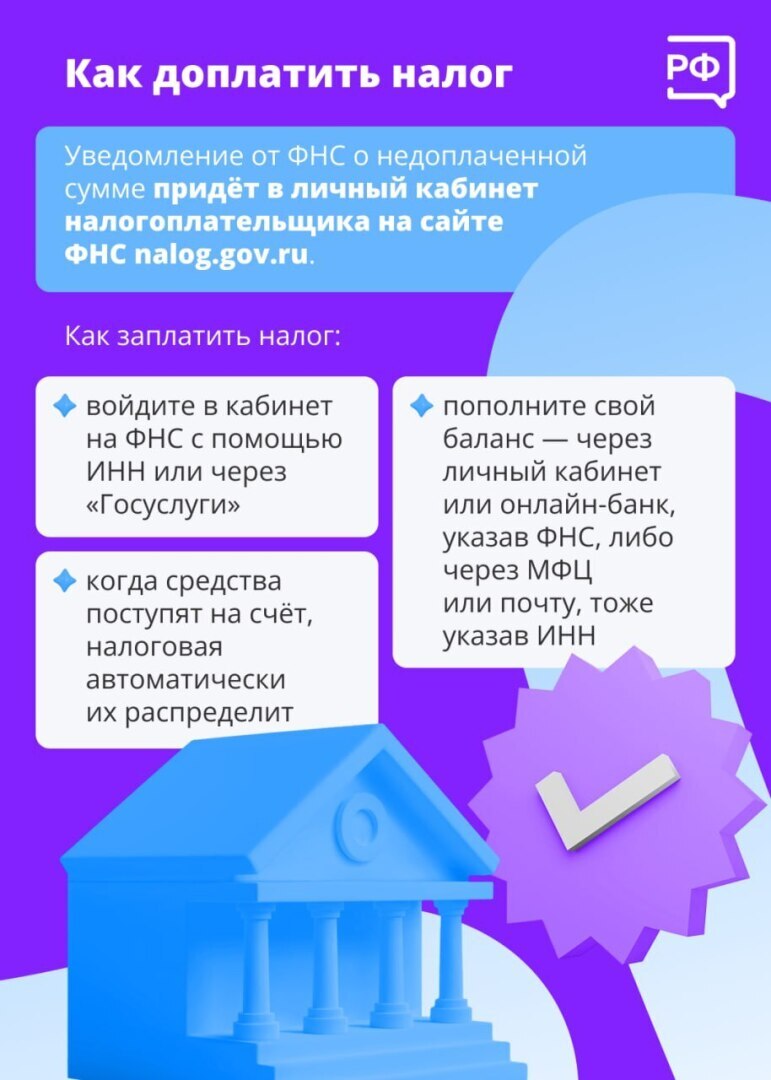 Как доплатить налог

РФ

Уведомление от ФНС о недоплаченной сумме придёт в личный кабинет налогоплательщика на сайте ФНС nalog.gov.ru.

Как заплатить налог:

войдите в кабинет на ФНС с помощью ИНН или через «Госуслуги»

когда средства поступят на счёт, налоговая автоматически их распределит

пополните свой баланс — через личный кабинет или онлайн-банк, указав ФНС, либо через МФЦ или почту, тоже указав ИНН